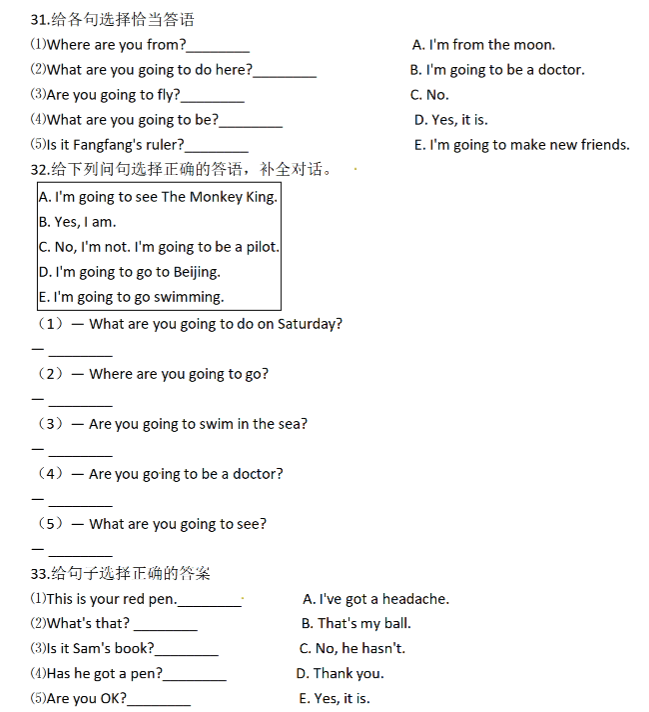 31.给各句选择恰当答语

⑴Where are you from?________

⑵What are you going to do here?________

⑶Are you going to fly?________

⑷What are you going to be?________

⑸Is it Fangfang's ruler?________

A. I'm from the moon.

B. I'm going to be a doctor.

C. No.

D. Yes, it is.

E. I'm going to make new friends.

32.给下列问句选择正确的答语，补全对话。

A. I'm going to see The Monkey King.
B. Yes, I am.
C. No, I'm not. I'm going to be a pilot.
D. I'm going to go to Beijing.
E. I'm going to go swimming.

（1）— What are you going to do on Saturday?

— ________

（2）— Where are you going to go?

— ________

（3）— Are you going to swim in the sea?

— ________

（4）— Are you going to be a doctor?

— ________

（5）— What are you going to see?

— ________

33.给句子选择正确的答案

⑴This is your red pen.________

⑵What's that? ________

⑶Is it Sam's book?________

⑷Has he got a pen?________

⑸Are you OK?________

A. I've got a headache.

B. That's my ball.

C. No, he hasn't.

D. Thank you.

E. Yes, it is.